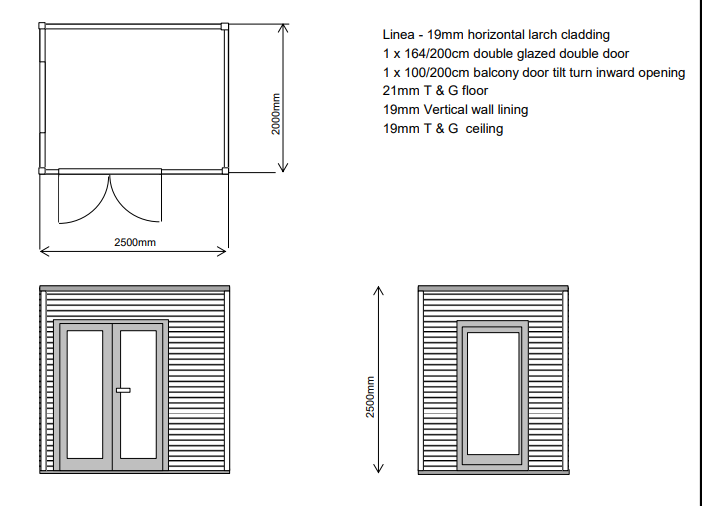 2000mm

2500mm

Linea - 19mm horizontal larch cladding
1 x 164/200cm double glazed double door
1 x 100/200cm balcony door tilt turn inward opening
21mm T & G floor
19mm Vertical wall lining
19mm T & G ceiling

2500mm